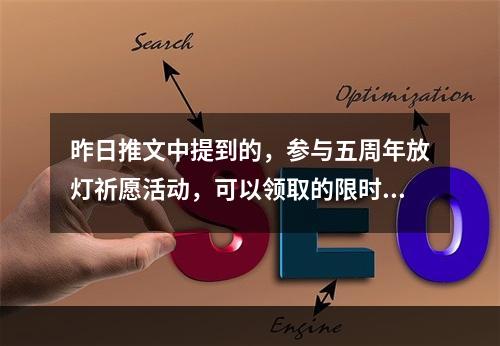 Search

Optimization

昨日推文中提到的，参与五周年放灯祈愿活动，可以领取的限时...

SEO

Engine